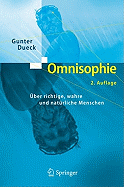 Gunter Dueck

Omnisophie

2. Auflage

Über richtige, wahre und natürliche Menschen

Springer